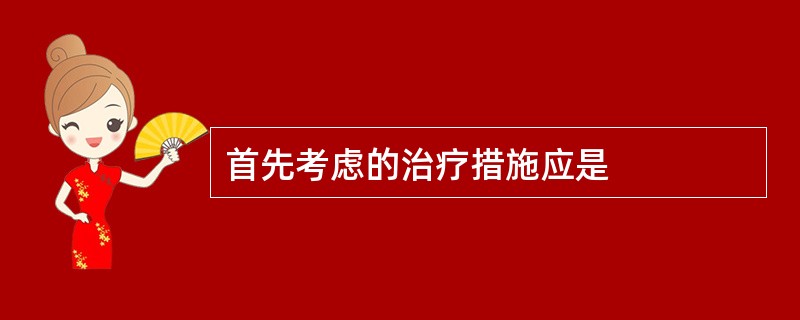 首先考虑的治疗措施应是